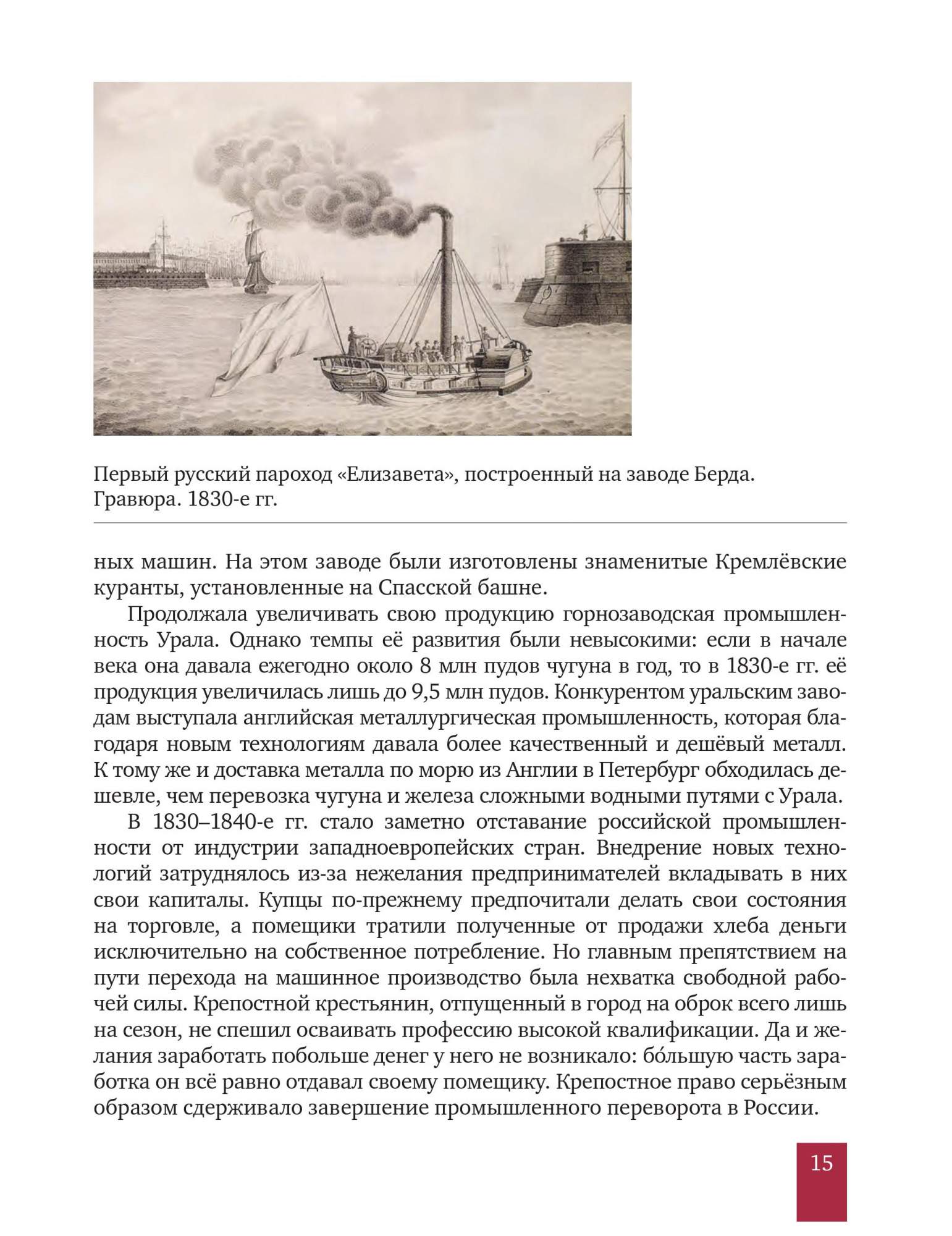 Первый русский пароход «Елизавета», построенный на заводе Берда. Гравюра. 1830-е гг.

ных машин. На этом заводе были изготовлены знаменитые Кремлёвские куранты, установленные на Спасской башне.

Продолжала увеличивать свою продукцию горнозаводская промышленность Урала. Однако темпы её развития были невысокими: если в начале века она давала ежегодно около 8 млн пудов чугуна в год, то в 1830-е гг. её продукция увеличилась лишь до 9,5 млн пудов. Конкурентом уральским заводам выступала английская металлургическая промышленность, которая благодаря новым технологиям давала более качественный и дешёвый металл. К тому же и доставка металла по морю из Англии в Петербург обходилась дешевле, чем перевозка чугуна и железа сложными водными путями с Урала.

В 1830–1840-е гг. стало заметно отставание российской промышленности от индустрии западноевропейских стран. Внедрение новых технологий затруднялось из-за нежелания предпринимателей вкладывать в них свои капиталы. Купцы по-прежнему предпочитали делать свои состояния на торговле, а помещики тратили полученные от продажи хлеба деньги исключительно на собственное потребление. Но главным препятствием на пути перехода на машинное производство была нехватка свободной рабочей силы. Крепостной крестьянин, отпущенный в город на оброк всего лишь на сезон, не спешил осваивать профессию высокой квалификации. Да и желания заработать побольше денег у него не возникало: бо́льшую часть заработка он всё равно отдавал своему помещику. Крепостное право серьёзным образом сдерживало завершение промышленного переворота в России.

15